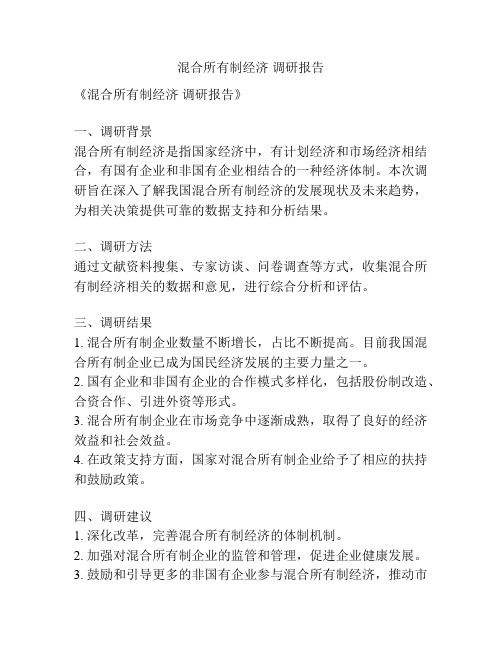 混合所有制经济 调研报告

《混合所有制经济 调研报告》

一、调研背景
混合所有制经济是指国家经济中，有计划经济和市场经济相结合，有国有企业和非国有企业相结合的一种经济体制。本次调研旨在深入了解我国混合所有制经济的发展现状及未来趋势，为相关决策提供可靠的数据支持和分析结果。

二、调研方法
通过文献资料搜集、专家访谈、问卷调查等方式，收集混合所有制经济相关的数据和意见，进行综合分析和评估。

三、调研结果
1. 混合所有制企业数量不断增长，占比不断提高。目前我国混合所有制企业已成为国民经济发展的主要力量之一。
2. 国有企业和非国有企业的合作模式多样化，包括股份制改造、合资合作、引进外资等形式。
3. 混合所有制企业在市场竞争中逐渐成熟，取得了良好的经济效益和社会效益。
4. 在政策支持方面，国家对混合所有制企业给予了相应的扶持和鼓励政策。

四、调研建议
1. 深化改革，完善混合所有制经济的体制机制。
2. 加强对混合所有制企业的监管和管理，促进企业健康发展。
3. 鼓励和引导更多的非国有企业参与混合所有制经济，推动市